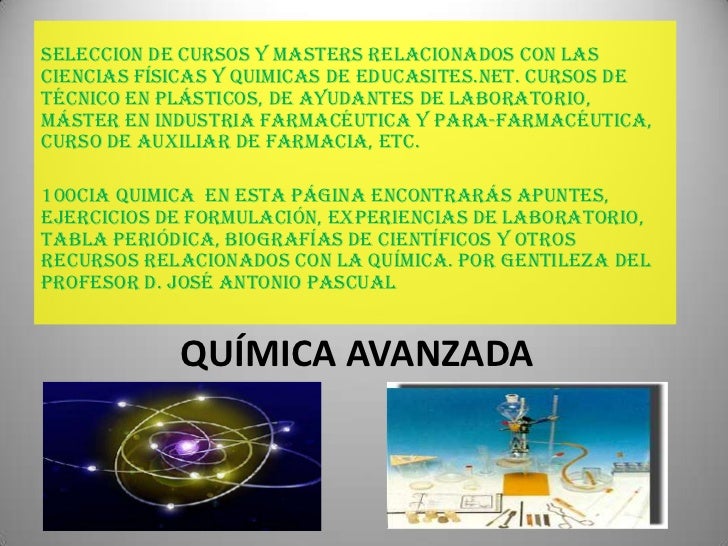 SELECCION DE CURSOS Y MASTERS RELACIONADOS CON LAS CIENCIAS FÍSICAS Y QUIMICAS DE EDUCASITES.NET. CURSOS DE TÉCNICO EN PLÁSTICOS, DE AYUDANTES DE LABORATORIO, MÁSTER EN INDUSTRIA FARMACÉUTICA Y PARA-FARMACÉUTICA, CURSO DE AUXILIAR DE FARMACIA, ETC.

100CIA QUIMICA EN ESTA PÁGINA ENCONTRARÁS APUNTES, EJERCICIOS DE FORMULACIÓN, EXPERIENCIAS DE LABORATORIO, TABLA PERIÓDICA, BIOGRAFÍAS DE CIENTÍFICOS Y OTROS RECURSOS RELACIONADOS CON LA QUÍMICA. POR GENTILEZA DEL PROFESOR D. JOSÉ ANTONIO PASCUAL

QUÍMICA AVANZADA